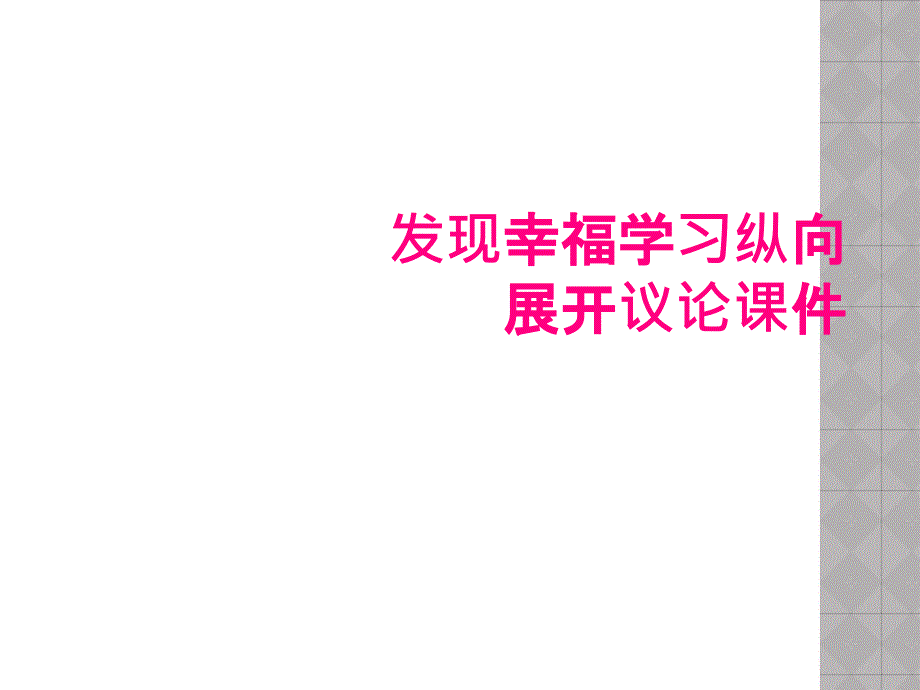 发现幸福学习纵向展开议论课件